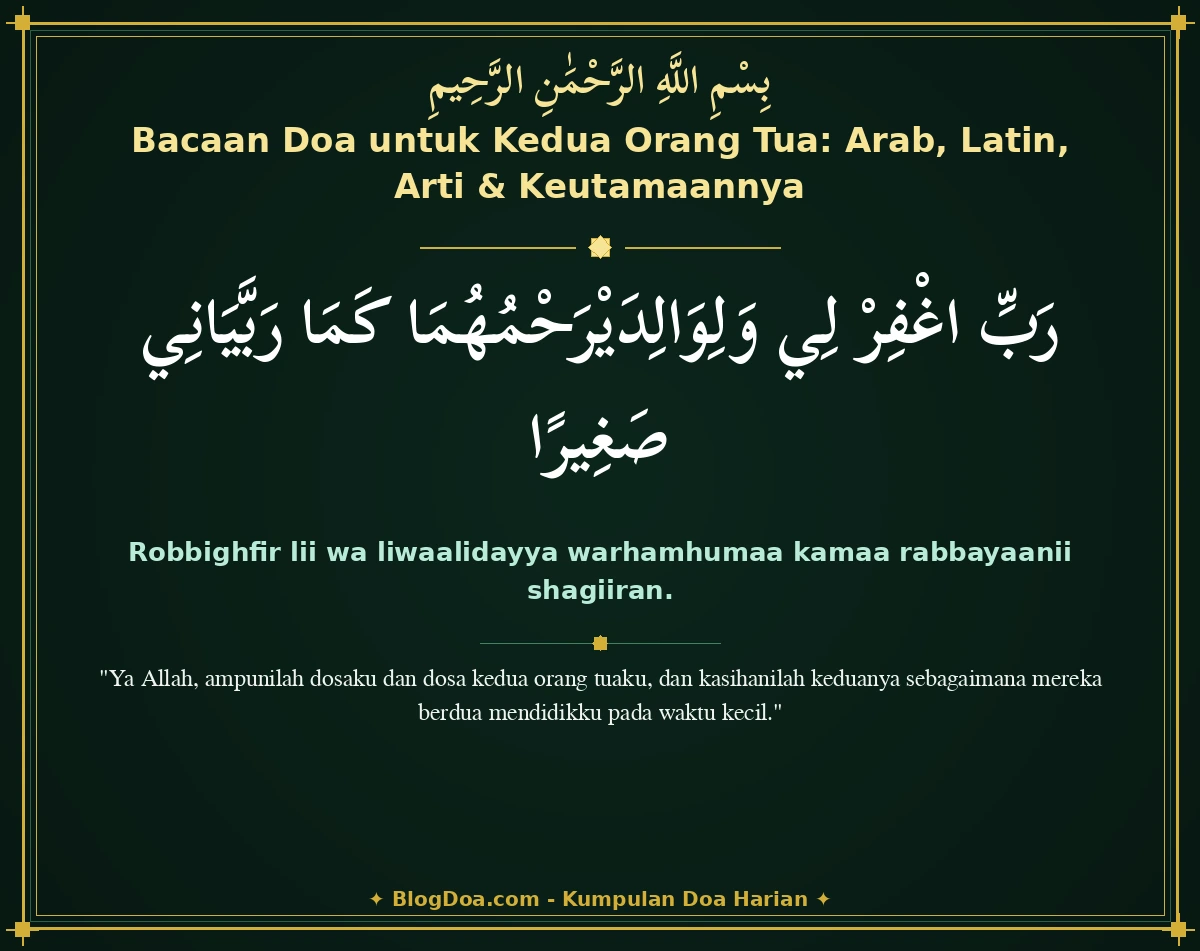 بِسْمِ اللَّهِ الرَّحْمَٰنِ الرَّحِيمِ

Bacaan Doa untuk Kedua Orang Tua: Arab, Latin, Arti & Keutamaannya

رَبِّ اغْفِرْ لِي وَلِوَالِدَيْرَحْمُهُمَا كَمَا رَبَّيَانِي صَغِيرًا

Robbighfir lii wa liwaalidayya warhamhumaa kamaa rabbayaanii shagiiran.

"Ya Allah, ampunilah dosaku dan dosa kedua orang tuaku, dan kasihanilah keduanya sebagaimana mereka berdua mendidikku pada waktu kecil."

✦ BlogDoa.com - Kumpulan Doa Harian ✦